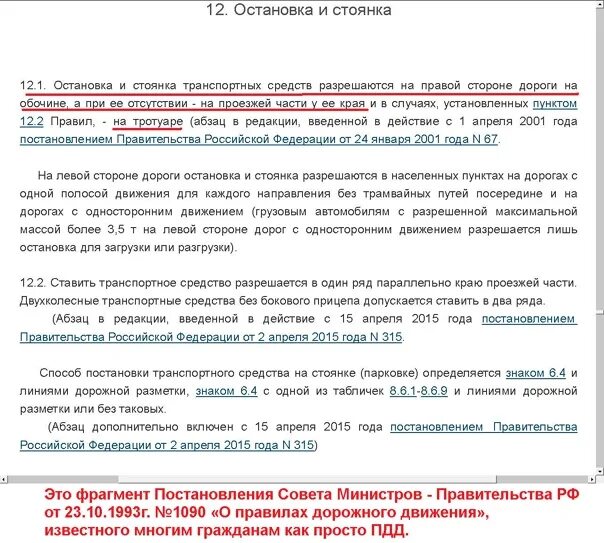 12. Остановка и стоянка

12.1. Остановка и стоянка транспортных средств разрешаются на правой стороне дороги на обочине, а при ее отсутствии - на проезжей части у ее края и в случаях, установленных пунктом 12.2 Правил, - на тротуаре (абзац в редакции, введенной в действие с 1 апреля 2001 года постановлением Правительства Российской Федерации от 24 января 2001 года N 67.

На левой стороне дороги остановка и стоянка разрешаются в населенных пунктах на дорогах с одной полосой движения для каждого направления без трамвайных путей посередине и на дорогах с односторонним движением (грузовым автомобилям с разрешенной максимальной массой более 3,5 т на левой стороне дорог с односторонним движением разрешается лишь остановка для загрузки или разгрузки).

12.2. Ставить транспортное средство разрешается в один ряд параллельно краю проезжей части. Двухколесные транспортные средства без бокового прицепа допускается ставить в два ряда.
(Абзац в редакции, введенной в действие с 15 апреля 2015 года постановлением Правительства Российской Федерации от 2 апреля 2015 года N 315.

Способ постановки транспортного средства на стоянке (парковке) определяется знаком 6.4 и линиями дорожной разметки, знаком 6.4 с одной из табличек 8.6.1-8.6.9 и линиями дорожной разметки или без таковых.
(Абзац дополнительно включен с 15 апреля 2015 года постановлением Правительства Российской Федерации от 2 апреля 2015 года N 315)

Это фрагмент Постановления Совета Министров - Правительства РФ от 23.10.1993г. №1090 «О правилах дорожного движения», известного многим гражданам как просто ПДД.